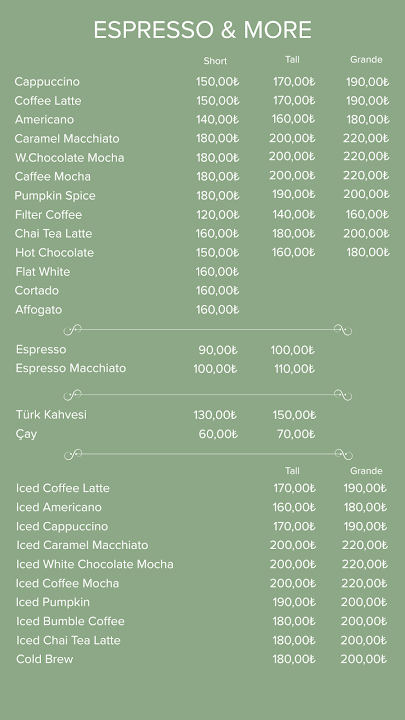 ESPRESSO & MORE

| | Short | Tall | Grande |
|---|---|---|---|
| Cappuccino | 150,00₺ | 170,00₺ | 190,00₺ |
| Coffee Latte | 150,00₺ | 170,00₺ | 190,00₺ |
| Americano | 140,00₺ | 160,00₺ | 180,00₺ |
| Caramel Macchiato | 180,00₺ | 200,00₺ | 220,00₺ |
| W.Chocolate Mocha | 180,00₺ | 200,00₺ | 220,00₺ |
| Caffee Mocha | 180,00₺ | 200,00₺ | 220,00₺ |
| Pumpkin Spice | 180,00₺ | 190,00₺ | 200,00₺ |
| Fılter Coffee | 120,00₺ | 140,00₺ | 160,00₺ |
| Chai Tea Latte | 160,00₺ | 180,00₺ | 200,00₺ |
| Hot Chocolate | 150,00₺ | 160,00₺ | 180,00₺ |
| Flat White | 160,00₺ | | |
| Cortado | 160,00₺ | | |
| Affogato | 160,00₺ | | |

| | | |
|---|---|---|
| Espresso | 90,00₺ | 100,00₺ |
| Espresso Macchiato | 100,00₺ | 110,00₺ |

| | | |
|---|---|---|
| Türk Kahvesi | 130,00₺ | 150,00₺ |
| Çay | 60,00₺ | 70,00₺ |

| | Tall | Grande |
|---|---|---|
| Iced Coffee Latte | 170,00₺ | 190,00₺ |
| Iced Americano | 160,00₺ | 180,00₺ |
| Iced Cappuccino | 170,00₺ | 190,00₺ |
| Iced Caramel Macchiato | 200,00₺ | 220,00₺ |
| Iced White Chocolate Mocha | 200,00₺ | 220,00₺ |
| Iced Coffee Mocha | 200,00₺ | 220,00₺ |
| Iced Pumpkin | 190,00₺ | 200,00₺ |
| Iced Bumble Coffee | 180,00₺ | 200,00₺ |
| Iced Chai Tea Latte | 180,00₺ | 200,00₺ |
| Cold Brew | 180,00₺ | 200,00₺ |